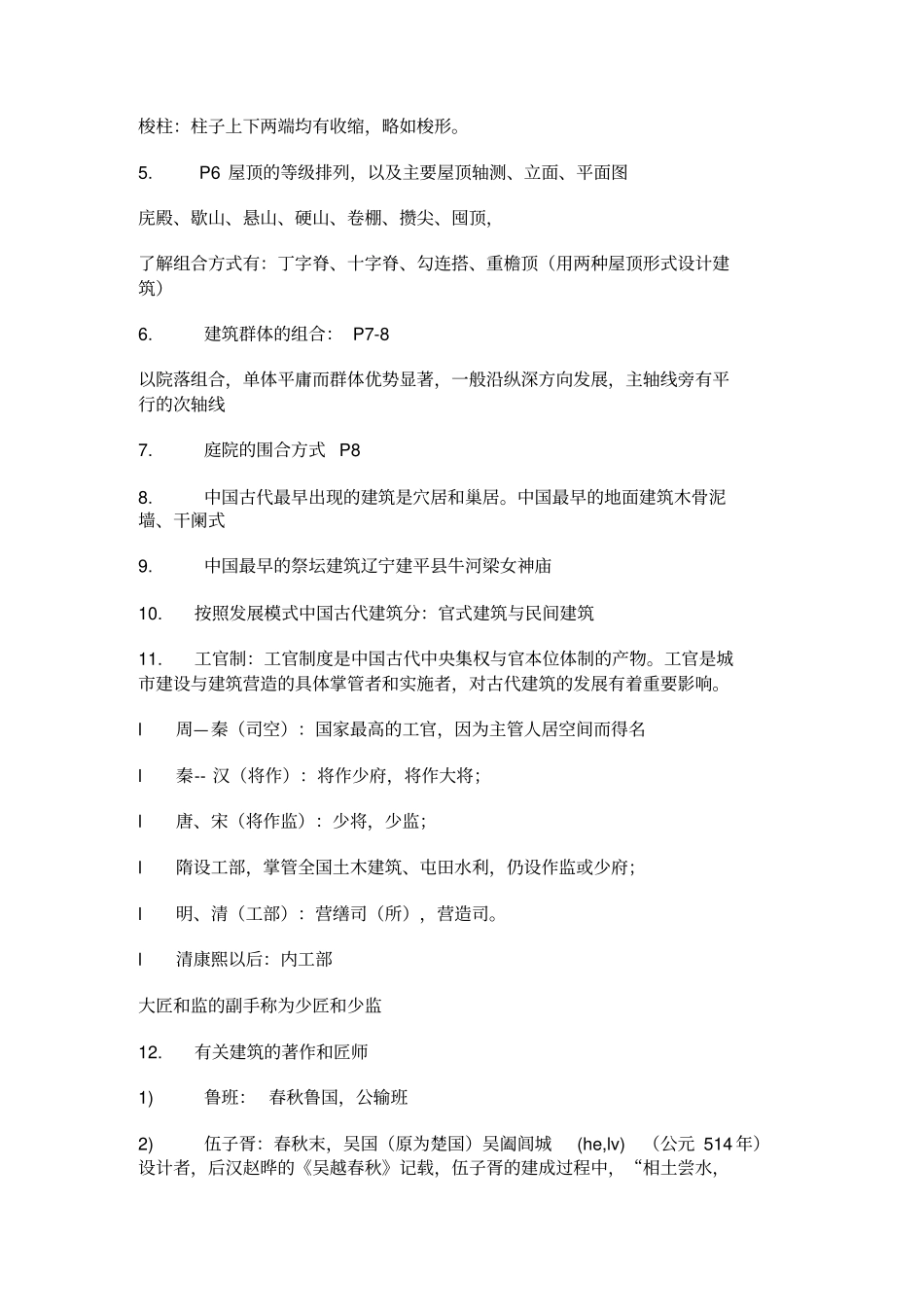 梭柱：柱子上下两端均有收缩，略如梭形。

5. P6 屋顶的等级排列，以及主要屋顶轴测、立面、平面图

庑殿、歇山、悬山、硬山、卷棚、攒尖、囤顶，

了解组合方式有：丁字脊、十字脊、勾连搭、重檐顶（用两种屋顶形式设计建筑）

6. 建筑群体的组合： P7-8

以院落组合，单体平庸而群体优势显著，一般沿纵深方向发展，主轴线旁有平行的次轴线

7. 庭院的围合方式 P8

8. 中国古代最早出现的建筑是穴居和巢居。中国最早的地面建筑木骨泥墙、干阑式

9. 中国最早的祭坛建筑辽宁建平县牛河梁女神庙

10. 按照发展模式中国古代建筑分：官式建筑与民间建筑

11. 工官制：工官制度是中国古代中央集权与官本位体制的产物。工官是城市建设与建筑营造的具体掌管者和实施者，对古代建筑的发展有着重要影响。

l 周—秦（司空）：国家最高的工官，因为主管人居空间而得名

l 秦-- 汉（将作）：将作少府，将作大将；

l 唐、宋（将作监）：少将，少监；

l 隋设工部，掌管全国土木建筑、屯田水利，仍设作监或少府；

l 明、清（工部）：营缮司（所），营造司。

l 清康熙以后：内工部

大匠和监的副手称为少匠和少监

12. 有关建筑的著作和匠师

1) 鲁班： 春秋鲁国，公输班

2) 伍子胥：春秋末，吴国（原为楚国）吴阖闾城 (he,lv) （公元 514 年）设计者，后汉赵晔的《吴越春秋》记载，伍子胥的建成过程中，“相土尝水，